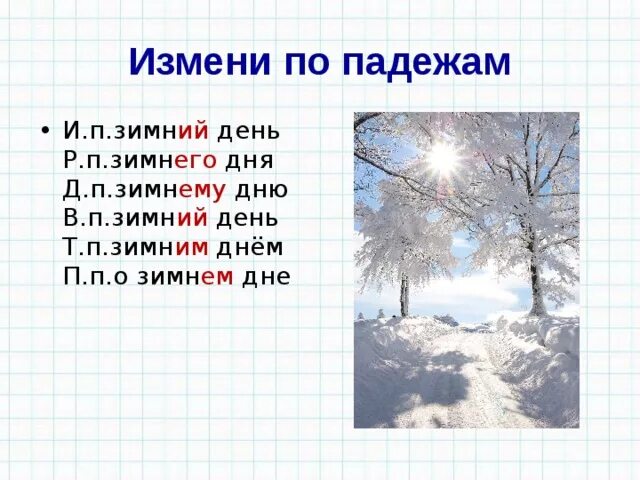 Измени по падежам

• И.п.зимний день
Р.п.зимнего дня
Д.п.зимнему дню
В.п.зимний день
Т.п.зимним днём
П.п.о зимнем дне